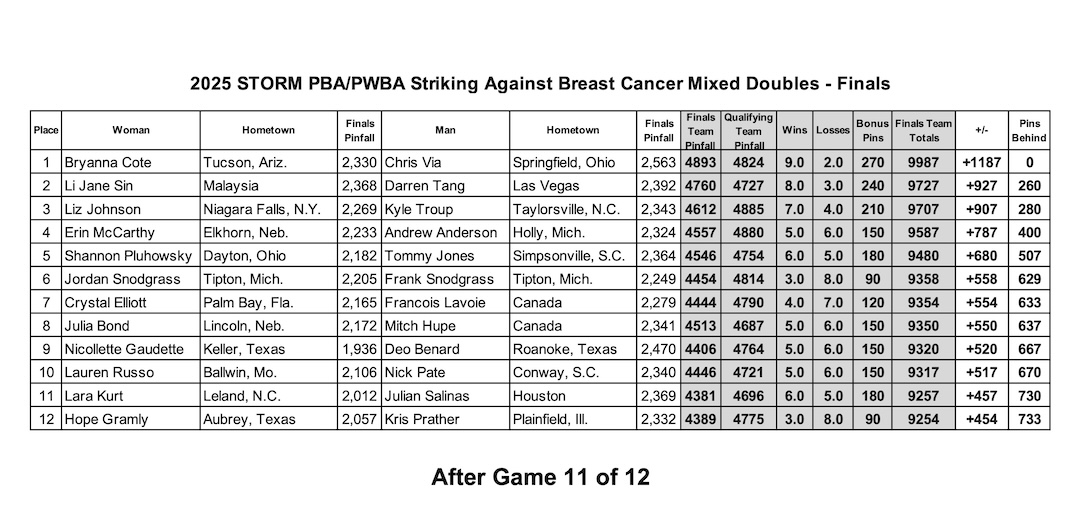 2025 STORM PBA/PWBA Striking Against Breast Cancer Mixed Doubles - Finals

| Place | Woman | Hometown | Finals Pinfall | Man | Hometown | Finals Pinfall | Finals Team Pinfall | Qualifying Team Pinfall | Wins | Losses | Bonus Pins | Finals Team Totals | +/- | Pins Behind |
|---|---|---|---|---|---|---|---|---|---|---|---|---|---|---|
| 1 | Bryanna Cote | Tucson, Ariz. | 2,330 | Chris Via | Springfield, Ohio | 2,563 | 4893 | 4824 | 9.0 | 2.0 | 270 | 9987 | +1187 | 0 |
| 2 | Li Jane Sin | Malaysia | 2,368 | Darren Tang | Las Vegas | 2,392 | 4760 | 4727 | 8.0 | 3.0 | 240 | 9727 | +927 | 260 |
| 3 | Liz Johnson | Niagara Falls, N.Y. | 2,269 | Kyle Troup | Taylorsville, N.C. | 2,343 | 4612 | 4885 | 7.0 | 4.0 | 210 | 9707 | +907 | 280 |
| 4 | Erin McCarthy | Elkhorn, Neb. | 2,233 | Andrew Anderson | Holly, Mich. | 2,324 | 4557 | 4880 | 5.0 | 6.0 | 150 | 9587 | +787 | 400 |
| 5 | Shannon Pluhowsky | Dayton, Ohio | 2,182 | Tommy Jones | Simpsonville, S.C. | 2,364 | 4546 | 4754 | 6.0 | 5.0 | 180 | 9480 | +680 | 507 |
| 6 | Jordan Snodgrass | Tipton, Mich. | 2,205 | Frank Snodgrass | Tipton, Mich. | 2,249 | 4454 | 4814 | 3.0 | 8.0 | 90 | 9358 | +558 | 629 |
| 7 | Crystal Elliott | Palm Bay, Fla. | 2,165 | Francois Lavoie | Canada | 2,279 | 4444 | 4790 | 4.0 | 7.0 | 120 | 9354 | +554 | 633 |
| 8 | Julia Bond | Lincoln, Neb. | 2,172 | Mitch Hupe | Canada | 2,341 | 4513 | 4687 | 5.0 | 6.0 | 150 | 9350 | +550 | 637 |
| 9 | Nicollette Gaudette | Keller, Texas | 1,936 | Deo Benard | Roanoke, Texas | 2,470 | 4406 | 4764 | 5.0 | 6.0 | 150 | 9320 | +520 | 667 |
| 10 | Lauren Russo | Ballwin, Mo. | 2,106 | Nick Pate | Conway, S.C. | 2,340 | 4446 | 4721 | 5.0 | 6.0 | 150 | 9317 | +517 | 670 |
| 11 | Lara Kurt | Leland, N.C. | 2,012 | Julian Salinas | Houston | 2,369 | 4381 | 4696 | 6.0 | 5.0 | 180 | 9257 | +457 | 730 |
| 12 | Hope Gramly | Aubrey, Texas | 2,057 | Kris Prather | Plainfield, Ill. | 2,332 | 4389 | 4775 | 3.0 | 8.0 | 90 | 9254 | +454 | 733 |

After Game 11 of 12